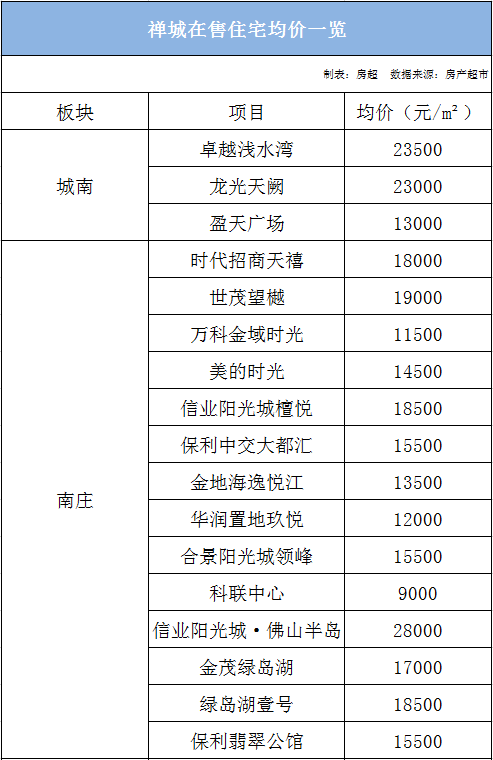 禅城在售住宅均价一览

制表：房超 数据来源：房产超市

| 板块 | 项目 | 均价（元/m²） |
|---|---|---|
| 城南 | 卓越浅水湾 | 23500 |
|  | 龙光天阙 | 23000 |
|  | 盈天广场 | 13000 |
| 南庄 | 时代招商天禧 | 18000 |
|  | 世茂望樾 | 19000 |
|  | 万科金域时光 | 11500 |
|  | 美的时光 | 14500 |
|  | 信业阳光城檀悦 | 18500 |
|  | 保利中交大都汇 | 15500 |
|  | 金地海逸悦江 | 13500 |
|  | 华润置地玖悦 | 12000 |
|  | 合景阳光城领峰 | 15500 |
|  | 科联中心 | 9000 |
|  | 信业阳光城·佛山半岛 | 28000 |
|  | 金茂绿岛湖 | 17000 |
|  | 绿岛湖壹号 | 18500 |
|  | 保利翡翠公馆 | 15500 |